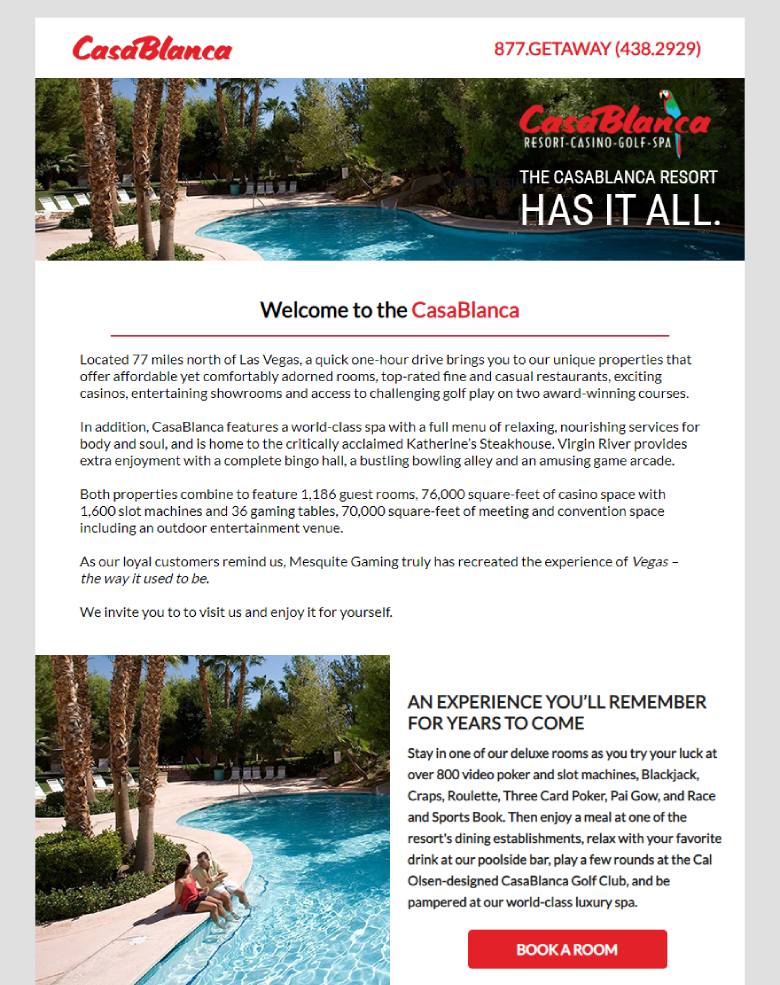 CasaBlanca

877.GETAWAY (438.2929)

CasaBlanca
RESORT-CASINO-GOLF-SPA

THE CASABLANCA RESORT
HAS IT ALL.

Welcome to the CasaBlanca

Located 77 miles north of Las Vegas, a quick one-hour drive brings you to our unique properties that offer affordable yet comfortably adorned rooms, top-rated fine and casual restaurants, exciting casinos, entertaining showrooms and access to challenging golf play on two award-winning courses.

In addition, CasaBlanca features a world-class spa with a full menu of relaxing, nourishing services for body and soul, and is home to the critically acclaimed Katherine's Steakhouse. Virgin River provides extra enjoyment with a complete bingo hall, a bustling bowling alley and an amusing game arcade.

Both properties combine to feature 1,186 guest rooms, 76,000 square-feet of casino space with 1,600 slot machines and 36 gaming tables, 70,000 square-feet of meeting and convention space including an outdoor entertainment venue.

As our loyal customers remind us, Mesquite Gaming truly has recreated the experience of Vegas – the way it used to be.

We invite you to to visit us and enjoy it for yourself.

AN EXPERIENCE YOU'LL REMEMBER FOR YEARS TO COME

Stay in one of our deluxe rooms as you try your luck at over 800 video poker and slot machines, Blackjack, Craps, Roulette, Three Card Poker, Pai Gow, and Race and Sports Book. Then enjoy a meal at one of the resort's dining establishments, relax with your favorite drink at our poolside bar, play a few rounds at the Cal Olsen-designed CasaBlanca Golf Club, and be pampered at our world-class luxury spa.

BOOK A ROOM